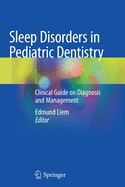 Sleep Disorders in Pediatric Dentistry

Clinical Guide on Diagnosis and Management

Edmund Liem
Editor

Springer